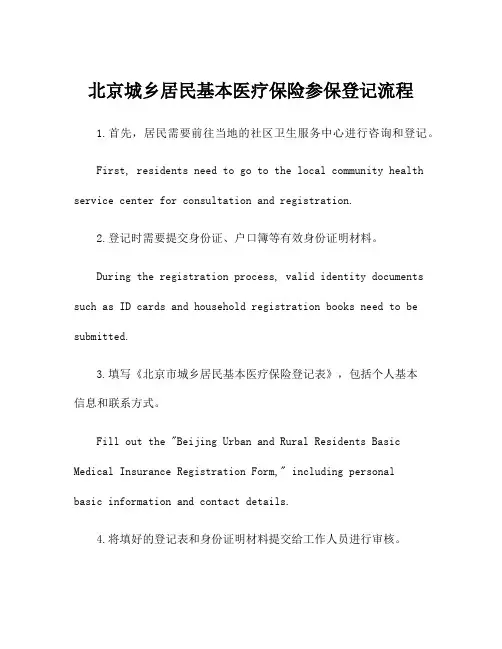 北京城乡居民基本医疗保险参保登记流程

1.首先，居民需要前往当地的社区卫生服务中心进行咨询和登记。

First, residents need to go to the local community health service center for consultation and registration.

2.登记时需要提交身份证、户口簿等有效身份证明材料。

During the registration process, valid identity documents such as ID cards and household registration books need to be submitted.

3.填写《北京市城乡居民基本医疗保险登记表》，包括个人基本信息和联系方式。

Fill out the "Beijing Urban and Rural Residents Basic Medical Insurance Registration Form," including personal basic information and contact details.

4.将填好的登记表和身份证明材料提交给工作人员进行审核。